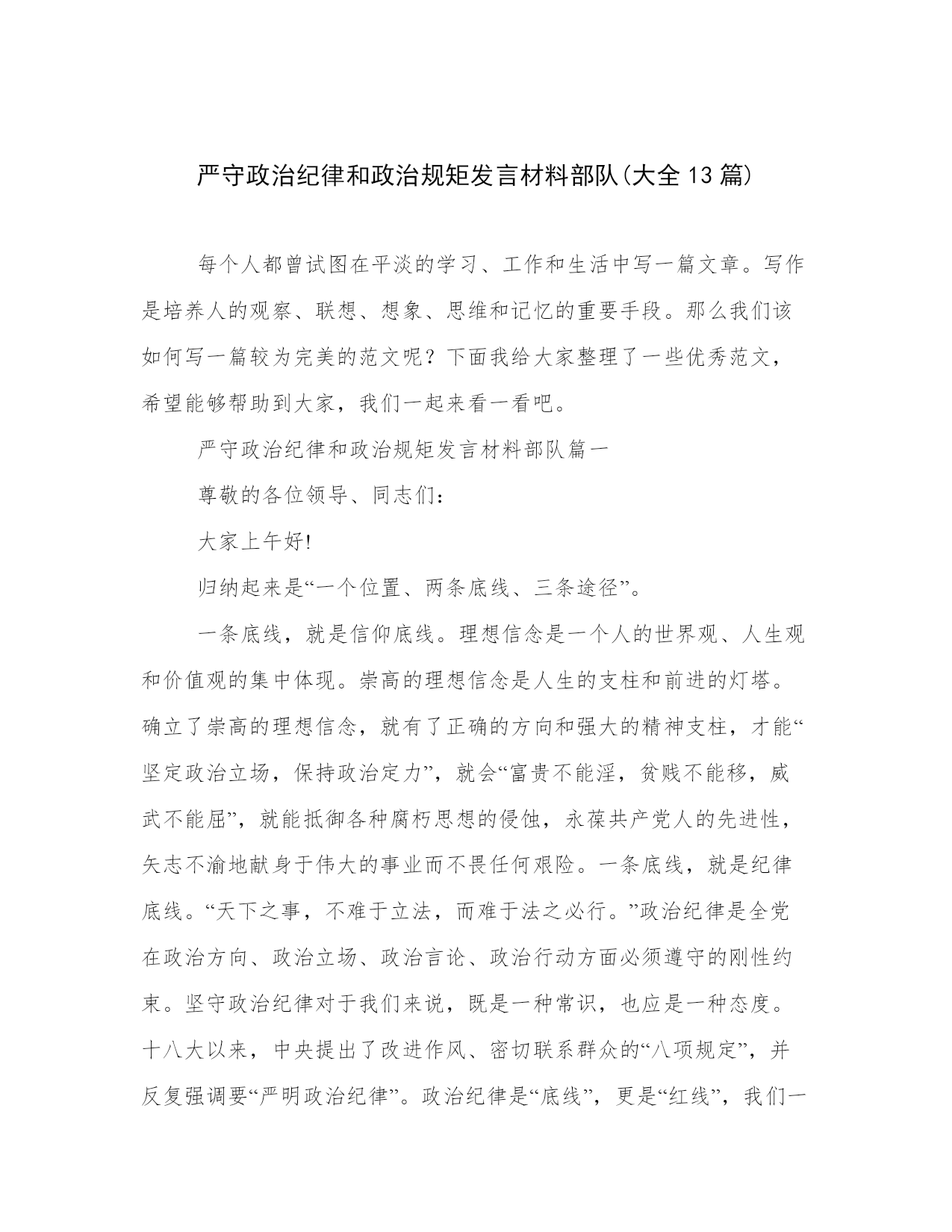 严守政治纪律和政治规矩发言材料部队(大全13篇)

每个人都曾试图在平淡的学习、工作和生活中写一篇文章。写作是培养人的观察、联想、想象、思维和记忆的重要手段。那么我们该如何写一篇较为完美的范文呢？下面我给大家整理了一些优秀范文，希望能够帮助到大家，我们一起来看一看吧。

严守政治纪律和政治规矩发言材料部队篇一

尊敬的各位领导、同志们：

大家上午好!

归纳起来是“一个位置、两条底线、三条途径”。

一条底线，就是信仰底线。理想信念是一个人的世界观、人生观和价值观的集中体现。崇高的理想信念是人生的支柱和前进的灯塔。确立了崇高的理想信念，就有了正确的方向和强大的精神支柱，才能“坚定政治立场，保持政治定力”，就会“富贵不能淫，贫贱不能移，威武不能屈”，就能抵御各种腐朽思想的侵蚀，永葆共产党人的先进性，矢志不渝地献身于伟大的事业而不畏任何艰险。一条底线，就是纪律底线。“天下之事，不难于立法，而难于法之必行。”政治纪律是全党在政治方向、政治立场、政治言论、政治行动方面必须遵守的刚性约束。坚守政治纪律对于我们来说，既是一种常识，也应是一种态度。十八大以来，中央提出了改进作风、密切联系群众的“八项规定”，并反复强调要“严明政治纪律”。政治纪律是“底线”，更是“红线”，我们一